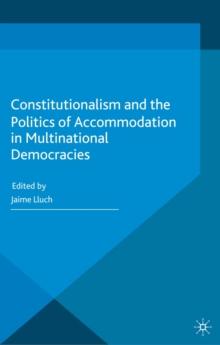 Constitutionalism and the Politics of Accommodation in Multinational Democracies

Edited by
Jaime Lluch